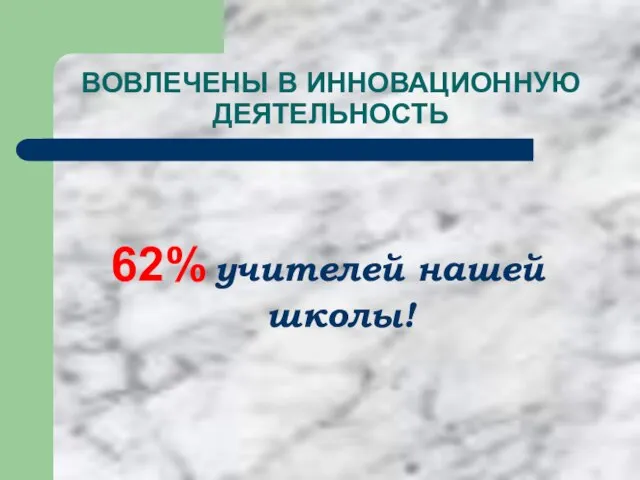 ВОВЛЕЧЕНЫ В ИННОВАЦИОННУЮ ДЕЯТЕЛЬНОСТЬ

62% учителей нашей школы!